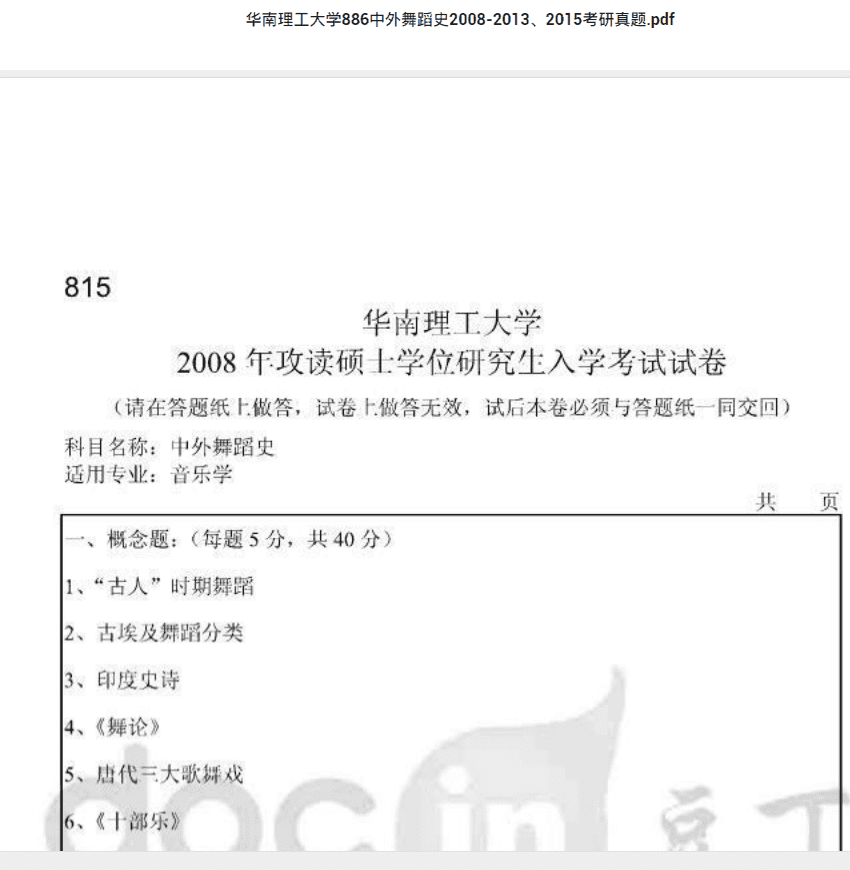 华南理工大学886中外舞蹈史2008-2013、2015考研真题.pdf

815

华南理工大学
2008 年攻读硕士学位研究生入学考试试卷

（请在答题纸上做答，试卷上做答无效，试后本卷必须与答题纸一同交回）

科目名称：中外舞蹈史
适用专业：音乐学

共 页

一、概念题：（每题 5 分，共 40 分）

1、“古人”时期舞蹈

2、古埃及舞蹈分类

3、印度史诗

4、《舞论》

5、唐代三大歌舞戏

6、《十部乐》

docin 豆丁